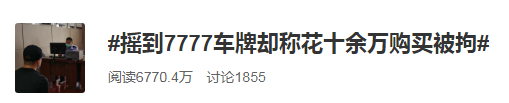 #摇到7777车牌却称花十余万购买被拘#

阅读6770.4万 讨论1855